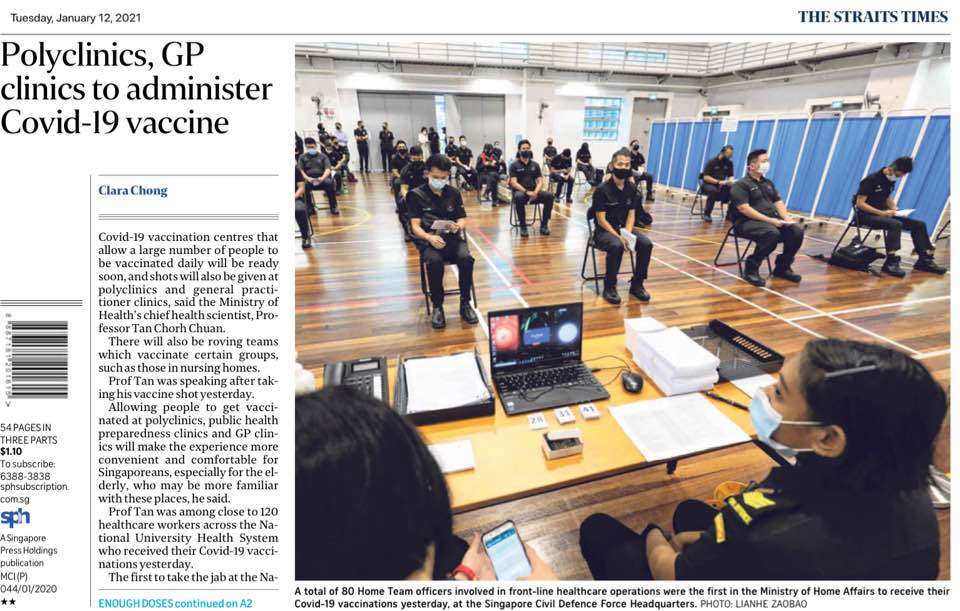 Tuesday, January 12, 2021

THE STRAITS TIMES

Polyclinics, GP clinics to administer Covid-19 vaccine

54 PAGES IN THREE PARTS
$1.10
To subscribe:
6388-3838
sphsubscription.com.sg

sph
A Singapore Press Holdings publication
MCI (P) 044/01/2020
★★

Clara Chong

Covid-19 vaccination centres that allow a large number of people to be vaccinated daily will be ready soon, and shots will also be given at polyclinics and general practitioner clinics, said the Ministry of Health's chief health scientist, Professor Tan Chorh Chuan.

There will also be roving teams which vaccinate certain groups, such as those in nursing homes.

Prof Tan was speaking after taking his vaccine shot yesterday.

Allowing people to get vaccinated at polyclinics, public health preparedness clinics and GP clinics will make the experience more convenient and comfortable for Singaporeans, especially for the elderly, who may be more familiar with these places, he said.

Prof Tan was among close to 120 healthcare workers across the National University Health System who received their Covid-19 vaccinations yesterday.

The first to take the jab at the Na-

ENOUGH DOSES continued on A2

A total of 80 Home Team officers involved in front-line healthcare operations were the first in the Ministry of Home Affairs to receive their Covid-19 vaccinations yesterday, at the Singapore Civil Defence Force Headquarters. PHOTO: LIANHE ZAOBAO